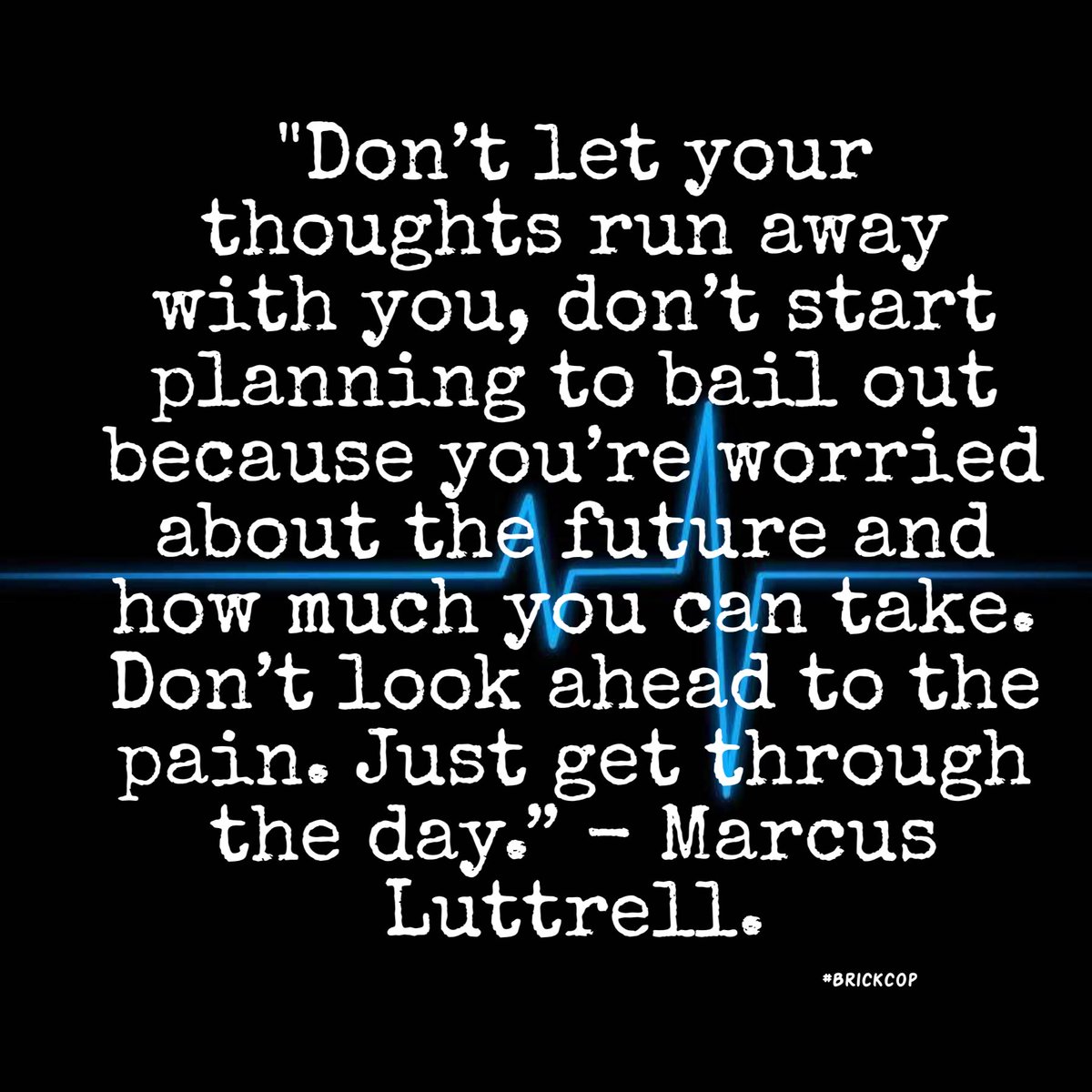 "Don’t let your thoughts run away with you, don’t start planning to bail out because you’re worried about the future and how much you can take. Don’t look ahead to the pain. Just get through the day.” - Marcus Luttrell.

#BRICKCOP